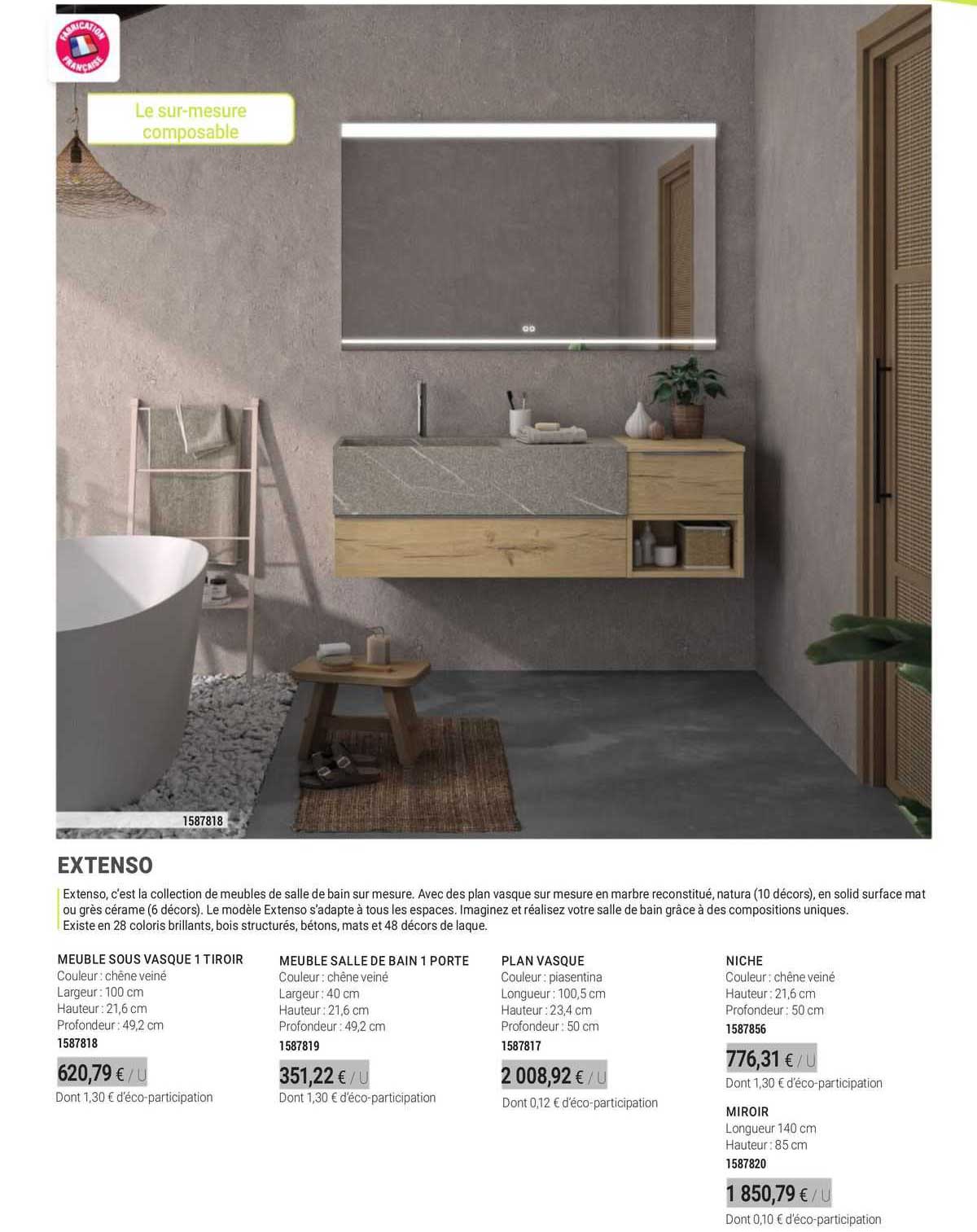 FABRICATION FRANÇAISE

Le sur-mesure composable

1587818

EXTENSO

Extenso, c'est la collection de meubles de salle de bain sur mesure. Avec des plan vasque sur mesure en marbre reconstitué, natura (10 décors), en solid surface mat ou grès cérame (6 décors). Le modèle Extenso s'adapte à tous les espaces. Imaginez et réalisez votre salle de bain grâce à des compositions uniques.
Existe en 28 coloris brillants, bois structurés, bétons, mats et 48 décors de laque.

MEUBLE SOUS VASQUE 1 TIROIR
Couleur : chêne veiné
Largeur : 100 cm
Hauteur : 21,6 cm
Profondeur : 49,2 cm
1587818
620,79 € / U
Dont 1,30 € d'éco-participation

MEUBLE SALLE DE BAIN 1 PORTE
Couleur : chêne veiné
Largeur : 40 cm
Hauteur : 21,6 cm
Profondeur : 49,2 cm
1587819
351,22 € / U
Dont 1,30 € d'éco-participation

PLAN VASQUE
Couleur : piasentina
Longueur : 100,5 cm
Hauteur : 23,4 cm
Profondeur : 50 cm
1587817
2 008,92 € / U
Dont 0,12 € d'éco-participation

NICHE
Couleur : chêne veiné
Hauteur : 21,6 cm
Profondeur : 50 cm
1587856
776,31 € / U
Dont 1,30 € d'éco-participation

MIROIR
Longueur 140 cm
Hauteur : 85 cm
1587820
1 850,79 € / U
Dont 0,10 € d'éco-participation